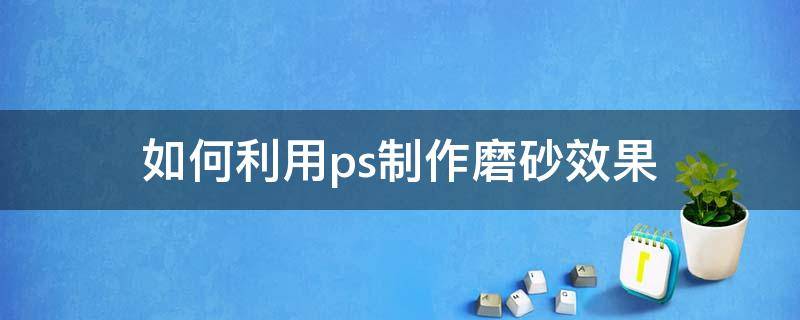 如何利用ps制作磨砂效果